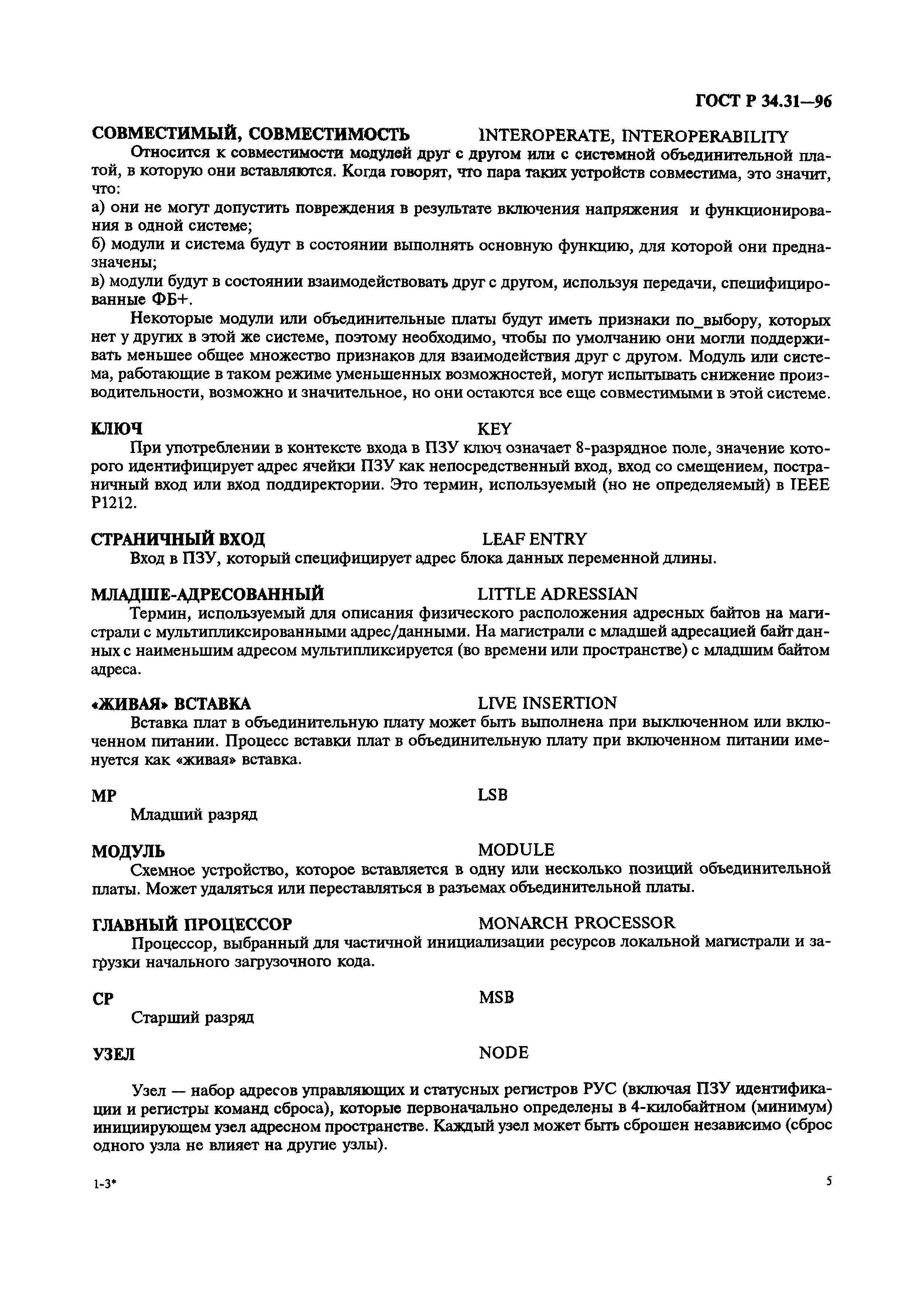 ГОСТ Р 34.31—96

СОВМЕСТИМЫЙ, СОВМЕСТИМОСТЬ INTEROPERATE, INTEROPERABILITY

Относится к совместимости модулей друг с другом или с системной объединительной платой, в которую они вставляются. Когда говорят, что пара таких устройств совместима, это значит, что:

а) они не могут допустить повреждения в результате включения напряжения и функционирования в одной системе;

б) модули и система будут в состоянии выполнять основную функцию, для которой они предназначены;

в) модули будут в состоянии взаимодействовать друг с другом, используя передачи, специфицированные ФБ+.

Некоторые модули или объединительные платы будут иметь признаки по_выбору, которых нет у других в этой же системе, поэтому необходимо, чтобы по умолчанию они могли поддерживать меньшее общее множество признаков для взаимодействия друг с другом. Модуль или система, работающие в таком режиме уменьшенных возможностей, могут испытывать снижение производительности, возможно и значительное, но они остаются все еще совместимыми в этой системе.

КЛЮЧ KEY

При употреблении в контексте входа в ПЗУ ключ означает 8-разрядное поле, значение которого идентифицирует адрес ячейки ПЗУ как непосредственный вход, вход со смещением, постраничный вход или вход поддиректории. Это термин, используемый (но не определяемый) в IEEE P1212.

СТРАНИЧНЫЙ ВХОД LEAF ENTRY

Вход в ПЗУ, который специфицирует адрес блока данных переменной длины.

МЛАДШЕ-АДРЕСОВАННЫЙ LITTLE ADRESSIAN

Термин, используемый для описания физического расположения адресных байтов на магистрали с мультипликсированными адрес/данными. На магистрали с младшей адресацией байт данных с наименьшим адресом мультипликсируется (во времени или пространстве) с младшим байтом адреса.

«ЖИВАЯ» ВСТАВКА LIVE INSERTION

Вставка плат в объединительную плату может быть выполнена при выключенном или включенном питании. Процесс вставки плат в объединительную плату при включенном питании именуется как «живая» вставка.

МР LSB

Младший разряд

МОДУЛЬ MODULE

Схемное устройство, которое вставляется в одну или несколько позиций объединительной платы. Может удаляться или переставляться в разъемах объединительной платы.

ГЛАВНЫЙ ПРОЦЕССОР MONARCH PROCESSOR

Процессор, выбранный для частичной инициализации ресурсов локальной магистрали и загрузки начального загрузочного кода.

СР MSB

Старший разряд

УЗЕЛ NODE

Узел — набор адресов управляющих и статусных регистров РУС (включая ПЗУ идентификации и регистры команд сброса), которые первоначально определены в 4-килобайтном (минимум) инициирующем узел адресном пространстве. Каждый узел может быть сброшен независимо (сброс одного узла не влияет на другие узлы).

1-3*

5